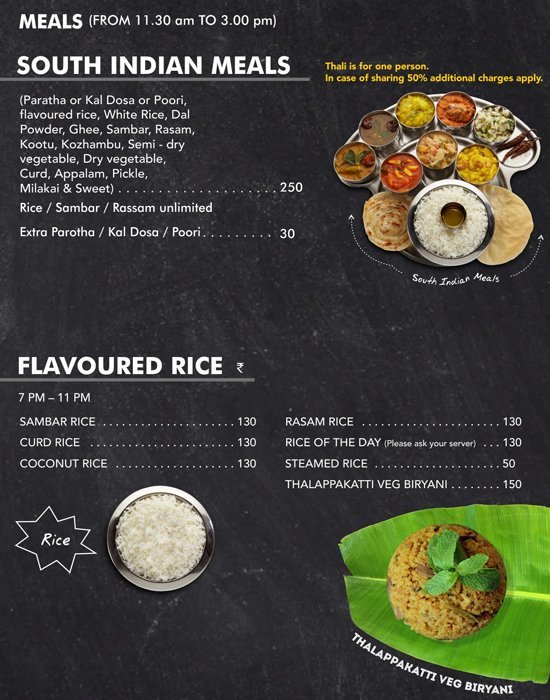 MEALS (FROM 11.30 am TO 3.00 pm)

SOUTH INDIAN MEALS

Thali is for one person.
In case of sharing 50% additional charges apply.

(Paratha or Kal Dosa or Poori, flavoured rice, White Rice, Dal Powder, Ghee, Sambar, Rasam, Kootu, Kozhambu, Semi - dry vegetable, Dry vegetable, Curd, Appalam, Pickle, Milakai & Sweet) 250

Rice / Sambar / Rassam unlimited

Extra Parotha / Kal Dosa / Poori 30

South Indian Meals

FLAVOURED RICE ₹

7 PM – 11 PM

SAMBAR RICE 130
CURD RICE 130
COCONUT RICE 130

RASAM RICE 130
RICE OF THE DAY (Please ask your server) 130
STEAMED RICE 50
THALAPPAKATTI VEG BIRYANI 150

Rice

THALAPPAKATTI VEG BIRYANI